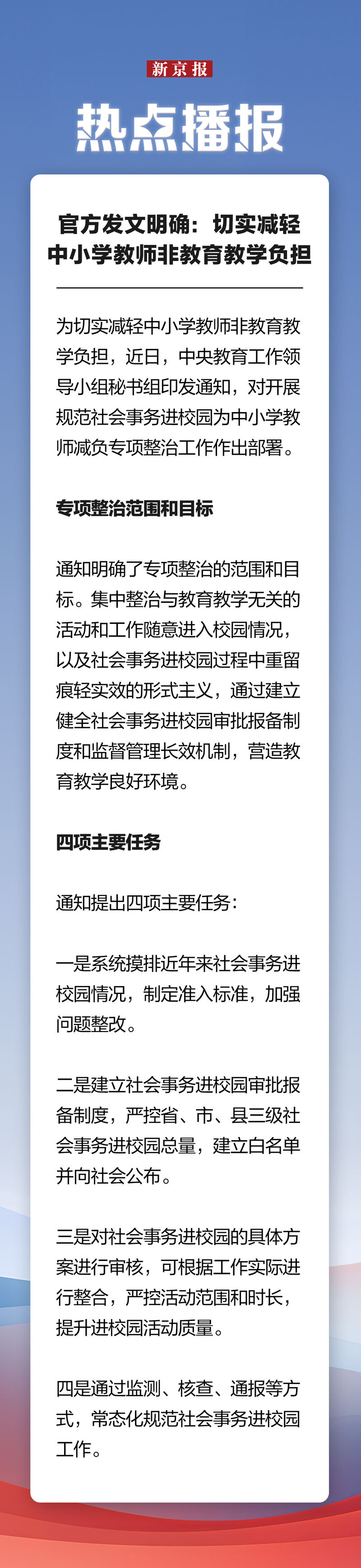 新京报

热点播报

官方发文明确：切实减轻中小学教师非教育教学负担

为切实减轻中小学教师非教育教学负担，近日，中央教育工作领导小组秘书组印发通知，对开展规范社会事务进校园为中小学教师减负专项整治工作作出部署。

专项整治范围和目标

通知明确了专项整治的范围和目标。集中整治与教育教学无关的活动和工作随意进入校园情况，以及社会事务进校园过程中重留痕轻实效的形式主义，通过建立健全社会事务进校园审批报备制度和监督管理长效机制，营造教育教学良好环境。

四项主要任务

通知提出四项主要任务：

一是系统摸排近年来社会事务进校园情况，制定准入标准，加强问题整改。

二是建立社会事务进校园审批报备制度，严控省、市、县三级社会事务进校园总量，建立白名单并向社会公布。

三是对社会事务进校园的具体方案进行审核，可根据工作实际进行整合，严控活动范围和时长，提升进校园活动质量。

四是通过监测、核查、通报等方式，常态化规范社会事务进校园工作。